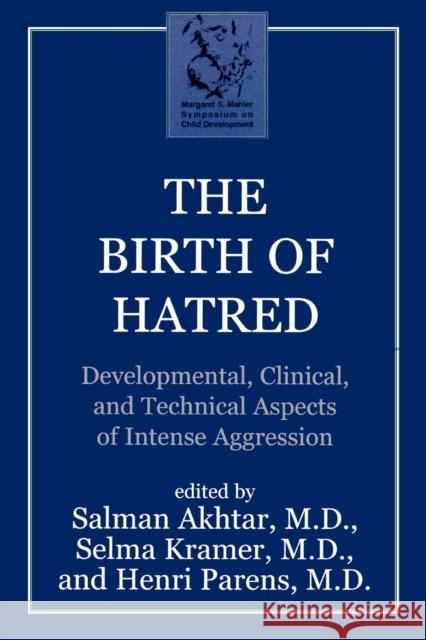 Margaret S. Mahler Symposium on Child Development

THE BIRTH OF HATRED

Developmental, Clinical, and Technical Aspects of Intense Aggression

edited by
Salman Akhtar, M.D.,
Selma Kramer, M.D.,
and Henri Parens, M.D.